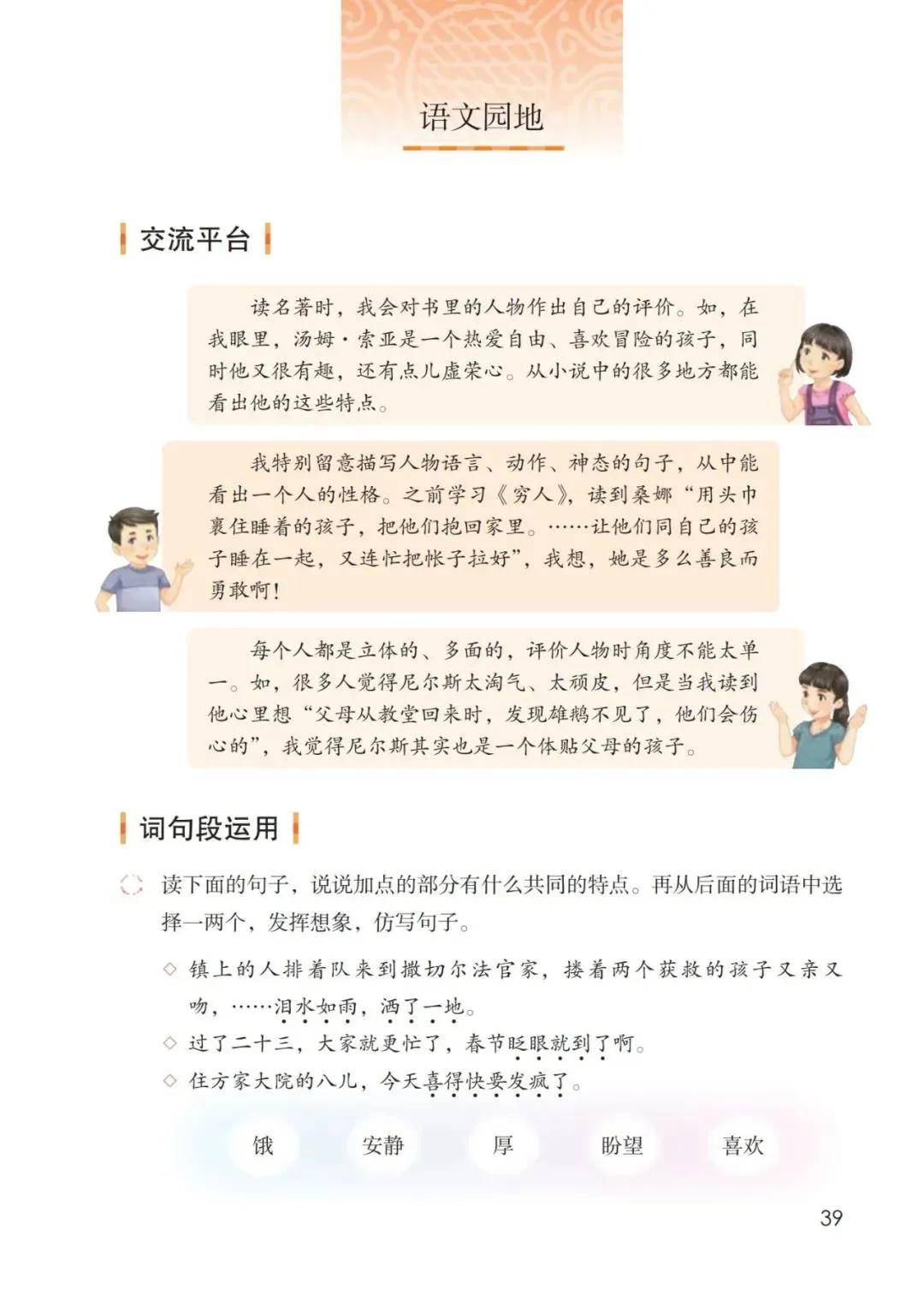 语文园地

交流平台

读名著时，我会对书里的人物作出自己的评价。如，在我眼里，汤姆·索亚是一个热爱自由、喜欢冒险的孩子，同时他又很有趣，还有点儿虚荣心。从小说中的很多地方都能看出他的这些特点。

我特别留意描写人物语言、动作、神态的句子，从中能看出一个人的性格。之前学习《穷人》，读到桑娜“用头巾裹住睡着的孩子，把他们抱回家里。……让他们同自己的孩子睡在一起，又连忙把帐子拉好”，我想，她是多么善良而勇敢啊！

每个人都是立体的、多面的，评价人物时角度不能太单一。如，很多人觉得尼尔斯太淘气、太顽皮，但是当我读到他心里想“父母从教堂回来时，发现雄鹅不见了，他们会伤心的”，我觉得尼尔斯其实也是一个体贴父母的孩子。

词句段运用

读下面的句子，说说加点的部分有什么共同的特点。再从后面的词语中选择一两个，发挥想象，仿写句子。

◇ 镇上的人排着队来到撒切尔法官家，搂着两个获救的孩子又亲又吻，……泪水如雨，洒了一地。
◇ 过了二十三，大家就更忙了，春节眨眼就到了啊。
◇ 住方家大院的八儿，今天喜得快要发疯了。

饿 安静 厚 盼望 喜欢

39